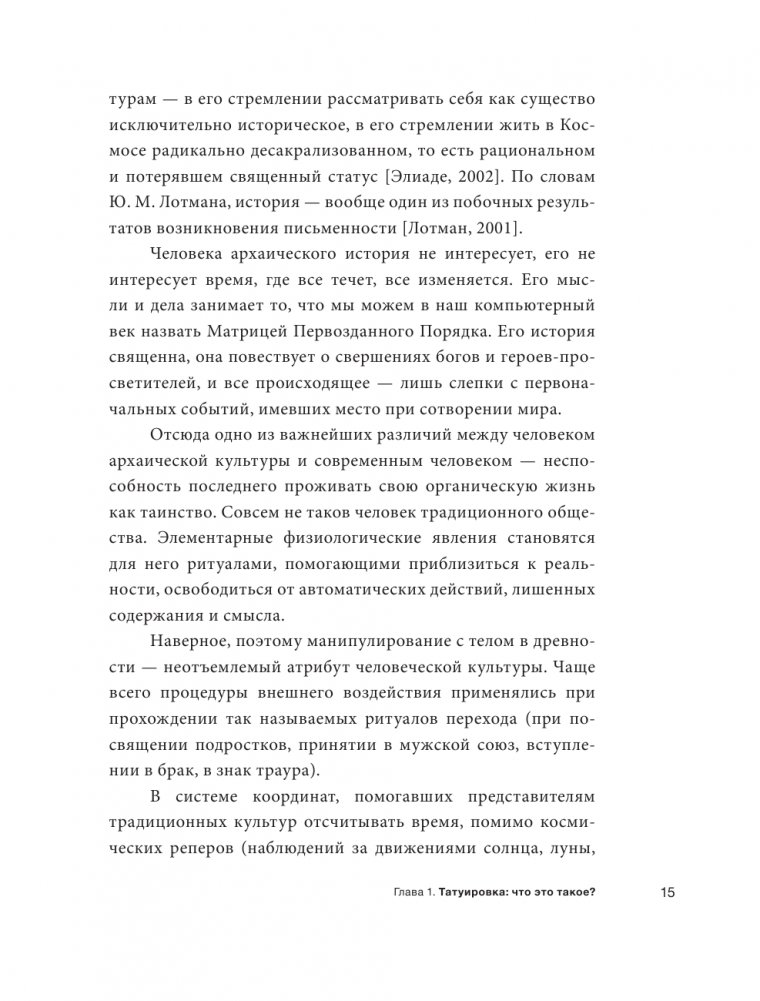 турам — в его стремлении рассматривать себя как существо исключительно историческое, в его стремлении жить в Космосе радикально десакрализованном, то есть рациональном и потерявшем священный статус [Элиаде, 2002]. По словам Ю. М. Лотмана, история — вообще один из побочных результатов возникновения письменности [Лотман, 2001].

Человека архаического история не интересует, его не интересует время, где все течет, все изменяется. Его мысли и дела занимает то, что мы можем в наш компьютерный век назвать Матрицей Первозданного Порядка. Его история священна, она повествует о свершениях богов и героев-просветителей, и все происходящее — лишь слепки с первоначальных событий, имевших место при сотворении мира.

Отсюда одно из важнейших различий между человеком архаической культуры и современным человеком — неспособность последнего проживать свою органическую жизнь как таинство. Совсем не таков человек традиционного общества. Элементарные физиологические явления становятся для него ритуалами, помогающими приблизиться к реальности, освободиться от автоматических действий, лишенных содержания и смысла.

Наверное, поэтому манипулирование с телом в древности — неотъемлемый атрибут человеческой культуры. Чаще всего процедуры внешнего воздействия применялись при прохождении так называемых ритуалов перехода (при посвящении подростков, принятии в мужской союз, вступлении в брак, в знак траура).

В системе координат, помогавших представителям традиционных культур отсчитывать время, помимо космических реперов (наблюдений за движениями солнца, луны,

Глава 1. Татуировка: что это такое? 15